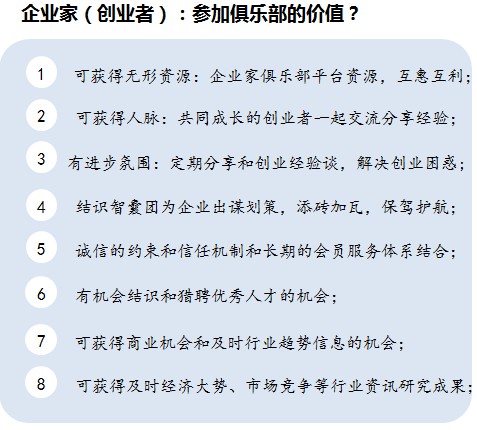 企业家（创业者）：参加俱乐部的价值？

1 可获得无形资源：企业家俱乐部平台资源，互惠互利；

2 可获得人脉：共同成长的创业者一起交流分享经验；

3 有进步氛围：定期分享和创业经验谈，解决创业困惑；

4 结识智囊团为企业出谋划策，添砖加瓦，保驾护航；

5 诚信的约束和信任机制和长期的会员服务体系结合；

6 有机会结识和猎聘优秀人才的机会；

7 可获得商业机会和及时行业趋势信息的机会；

8 可获得及时经济大势、市场竞争等行业资讯研究成果；